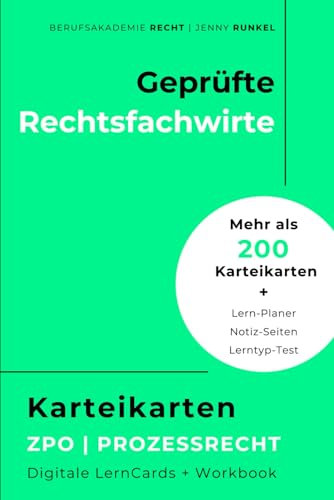 BERUFSAKADEMIE RECHT | JENNY RUNKEL

Geprüfte
Rechtsfachwirte

Mehr als
200
Karteikarten
+
Lern-Planer
Notiz-Seiten
Lerntyp-Test

Karteikarten
ZPO | PROZESSRECHT
Digitale LernCards + Workbook